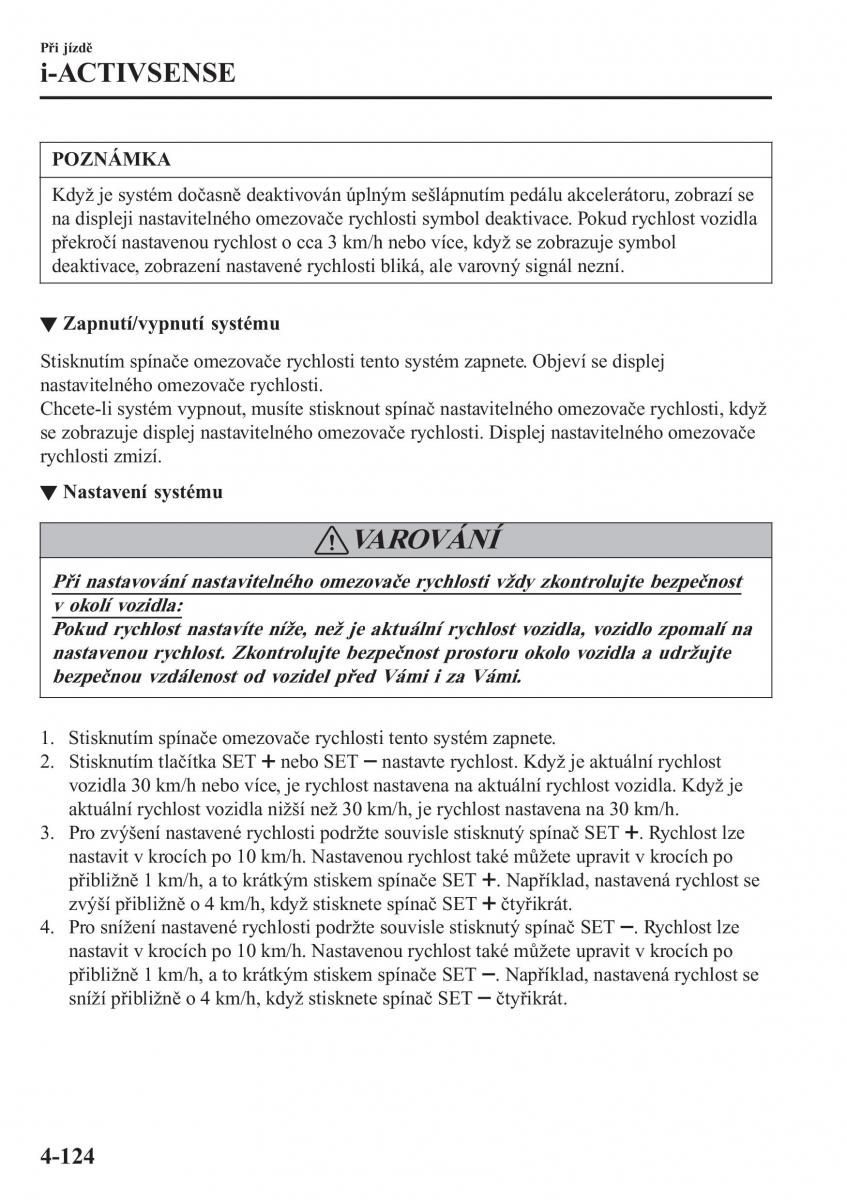 Při jízdě
i-ACTIVSENSE

POZNÁMKA

Když je systém dočasně deaktivován úplným sešlápnutím pedálu akcelerátoru, zobrazí se na displeji nastavitelného omezovače rychlosti symbol deaktivace. Pokud rychlost vozidla překročí nastavenou rychlost o cca 3 km/h nebo více, když se zobrazuje symbol deaktivace, zobrazení nastavené rychlosti bliká, ale varovný signál nezní.

▼ Zapnutí/vypnutí systému

Stisknutím spínače omezovače rychlosti tento systém zapnete. Objeví se displej nastavitelného omezovače rychlosti.
Chcete-li systém vypnout, musíte stisknout spínač nastavitelného omezovače rychlosti, když se zobrazuje displej nastavitelného omezovače rychlosti. Displej nastavitelného omezovače rychlosti zmizí.

▼ Nastavení systému

VAROVÁNÍ

Při nastavování nastavitelného omezovače rychlosti vždy zkontrolujte bezpečnost v okolí vozidla:
Pokud rychlost nastavíte níže, než je aktuální rychlost vozidla, vozidlo zpomalí na nastavenou rychlost. Zkontrolujte bezpečnost prostoru okolo vozidla a udržujte bezpečnou vzdálenost od vozidel před Vámi i za Vámi.

1. Stisknutím spínače omezovače rychlosti tento systém zapnete.
2. Stisknutím tlačítka SET + nebo SET − nastavte rychlost. Když je aktuální rychlost vozidla 30 km/h nebo více, je rychlost nastavena na aktuální rychlost vozidla. Když je aktuální rychlost vozidla nižší než 30 km/h, je rychlost nastavena na 30 km/h.
3. Pro zvýšení nastavené rychlosti podržte souvisle stisknutý spínač SET +. Rychlost lze nastavit v krocích po 10 km/h. Nastavenou rychlost také můžete upravit v krocích po přibližně 1 km/h, a to krátkým stiskem spínače SET +. Například, nastavená rychlost se zvýší přibližně o 4 km/h, když stisknete spínač SET + čtyřikrát.
4. Pro snížení nastavené rychlosti podržte souvisle stisknutý spínač SET −. Rychlost lze nastavit v krocích po 10 km/h. Nastavenou rychlost také můžete upravit v krocích po přibližně 1 km/h, a to krátkým stiskem spínače SET −. Například, nastavená rychlost se sníží přibližně o 4 km/h, když stisknete spínač SET − čtyřikrát.

4-124